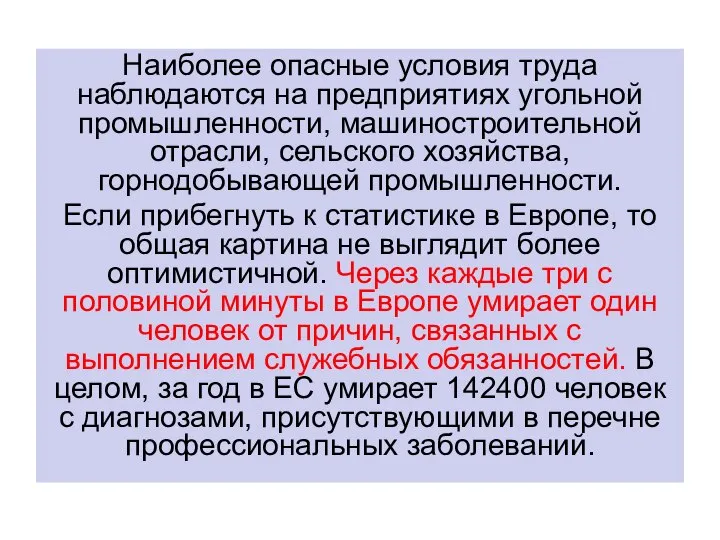 Наиболее опасные условия труда наблюдаются на предприятиях угольной промышленности, машиностроительной отрасли, сельского хозяйства, горнодобывающей промышленности.

Если прибегнуть к статистике в Европе, то общая картина не выглядит более оптимистичной. Через каждые три с половиной минуты в Европе умирает один человек от причин, связанных с выполнением служебных обязанностей. В целом, за год в ЕС умирает 142400 человек с диагнозами, присутствующими в перечне профессиональных заболеваний.